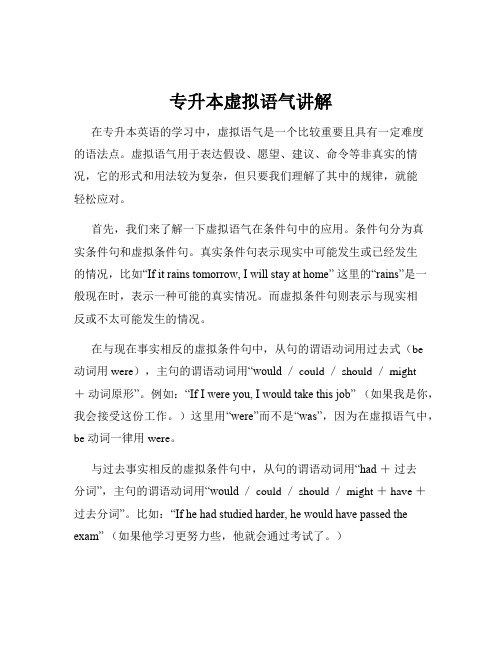 专升本虚拟语气讲解

在专升本英语的学习中，虚拟语气是一个比较重要且具有一定难度的语法点。虚拟语气用于表达假设、愿望、建议、命令等非真实的情况，它的形式和用法较为复杂，但只要我们理解了其中的规律，就能轻松应对。

首先，我们来了解一下虚拟语气在条件句中的应用。条件句分为真实条件句和虚拟条件句。真实条件句表示现实中可能发生或已经发生的情况，比如“If it rains tomorrow, I will stay at home” 这里的“rains”是一般现在时，表示一种可能的真实情况。而虚拟条件句则表示与现实相反或不太可能发生的情况。

在与现在事实相反的虚拟条件句中，从句的谓语动词用过去式（be 动词用 were），主句的谓语动词用“would / could / should / might ＋ 动词原形”。例如：“If I were you, I would take this job” （如果我是你，我会接受这份工作。）这里用“were”而不是“was”，因为在虚拟语气中，be 动词一律用 were。

与过去事实相反的虚拟条件句中，从句的谓语动词用“had ＋ 过去分词”，主句的谓语动词用“would / could / should / might ＋ have ＋ 过去分词”。比如：“If he had studied harder, he would have passed the exam” （如果他学习更努力些，他就会通过考试了。）